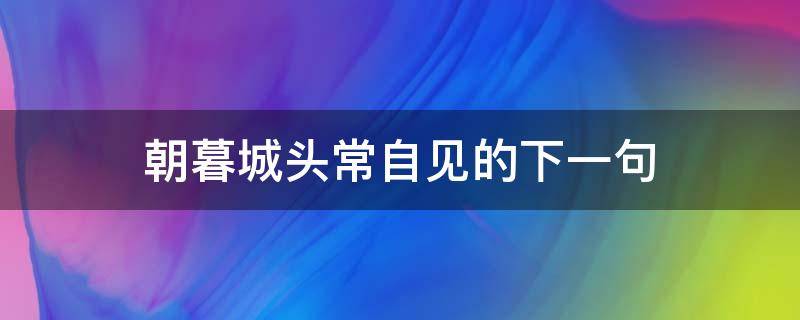 朝暮城头常自见的下一句